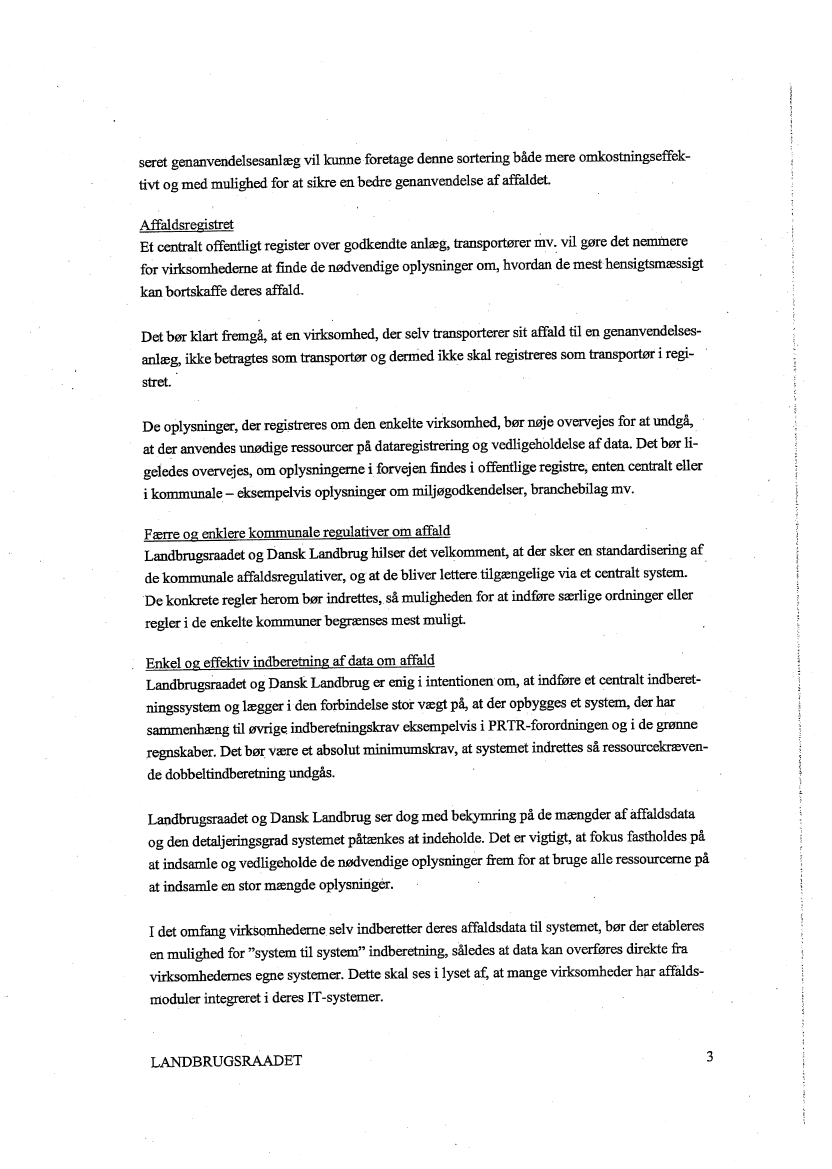 seret genanvendelsesanlæg vil kunne foretage denne sortering både mere omkostningseffektivt og med mulighed for at sikre en bedre genanvendelse af affaldet.

Affaldsregistret
Et centralt offentligt register over godkendte anlæg, transportører mv. vil gøre det nemmere for virksomhederne at finde de nødvendige oplysninger om, hvordan de mest hensigtsmæssigt kan bortskaffe deres affald.

Det bør klart fremgå, at en virksomhed, der selv transporterer sit affald til en genanvendelsesanlæg, ikke betragtes som transportør og dermed ikke skal registreres som transportør i registret.

De oplysninger, der registreres om den enkelte virksomhed, bør nøje overvejes for at undgå, at der anvendes unødige ressourcer på dataregistrering og vedligeholdelse af data. Det bør ligeledes overvejes, om oplysningerne i forvejen findes i offentlige registre, enten centralt eller i kommunale – eksempelvis oplysninger om miljøgodkendelser, branchebilag mv.

Færre og enklere kommunale regulativer om affald
Landbrugsraadet og Dansk Landbrug hilser det velkomment, at der sker en standardisering af de kommunale affaldsregulativer, og at de bliver lettere tilgængelige via et centralt system. De konkrete regler herom bør indrettes, så muligheden for at indføre særlige ordninger eller regler i de enkelte kommuner begrænses mest muligt.

Enkel og effektiv indberetning af data om affald
Landbrugsraadet og Dansk Landbrug er enig i intentionen om, at indføre et centralt indberetningssystem og lægger i den forbindelse stor vægt på, at der opbygges et system, der har sammenhæng til øvrige indberetningskrav eksempelvis i PRTR-forordningen og i de grønne regnskaber. Det bør være et absolut minimumskrav, at systemet indrettes så ressourcekrævende dobbeltindberetning undgås.

Landbrugsraadet og Dansk Landbrug ser dog med bekymring på de mængder af affaldsdata og den detaljeringsgrad systemet påtænkes at indeholde. Det er vigtigt, at fokus fastholdes på at indsamle og vedligeholde de nødvendige oplysninger frem for at bruge alle ressourcerne på at indsamle en stor mængde oplysninger.

I det omfang virksomhederne selv indberetter deres affaldsdata til systemet, bør der etableres en mulighed for "system til system" indberetning, således at data kan overføres direkte fra virksomhedernes egne systemer. Dette skal ses i lyset af, at mange virksomheder har affaldsmoduler integreret i deres IT-systemer.

LANDBRUGSRAADET 3